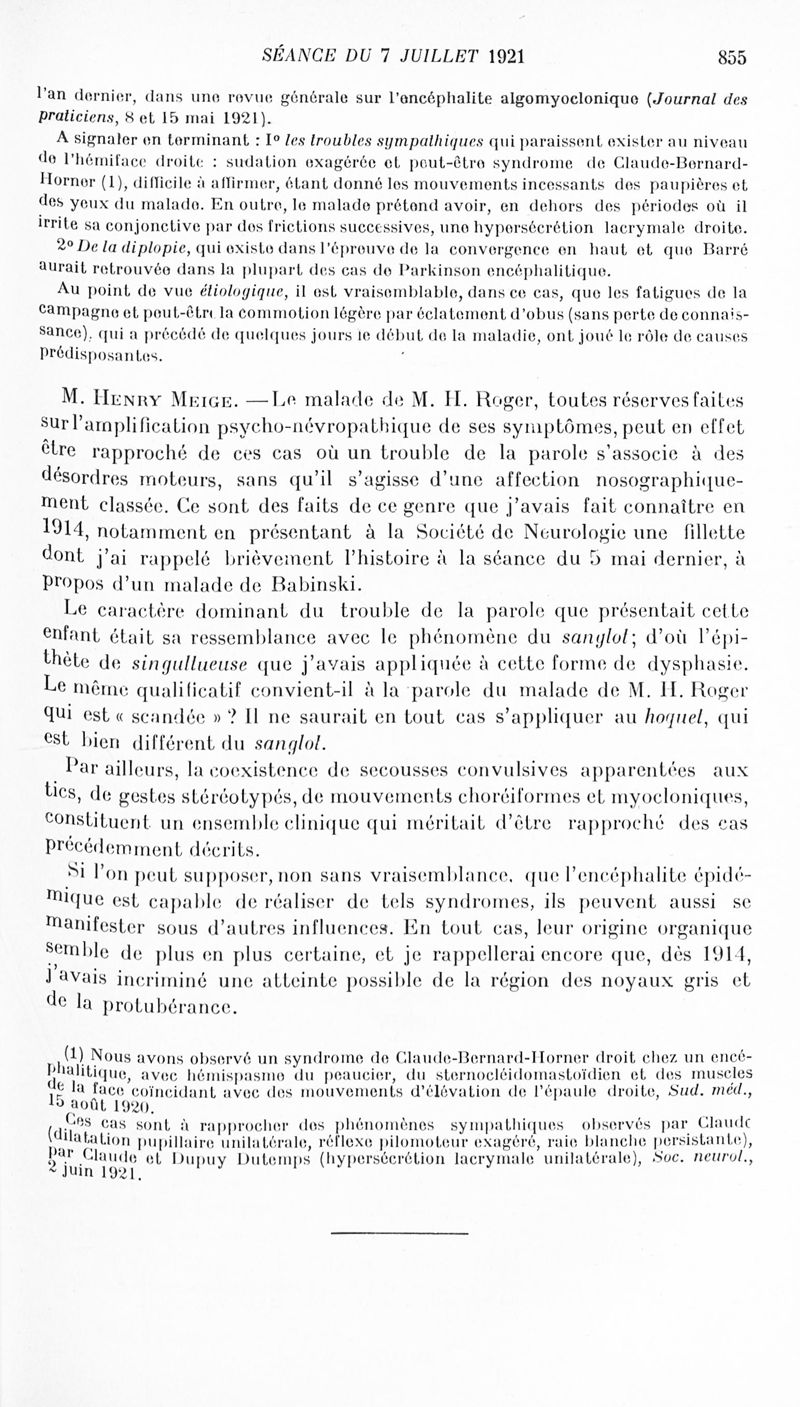 SÉANCE DU 7 JUILLET 1921 855

l'an dernier, dans une revue générale sur l'encéphalite algomyoclonique (Journal des praticiens, 8 et 15 mai 1921).

A signaler en terminant : 1° les troubles sympathiques qui paraissent exister au niveau de l'hémiface droite : sudation exagérée et peut-être syndrome de Claude-Bernard-Horner (1), difficile à affirmer, étant donné les mouvements incessants des paupières et des yeux du malade. En outre, le malade prétend avoir, en dehors des périodes où il irrite sa conjonctive par des frictions successives, une hypersécrétion lacrymale droite.

2° De la diplopie, qui existe dans l'épreuve de la convergence en haut et que Barré aurait retrouvée dans la plupart des cas de Parkinson encéphalitique.

Au point de vue étiologique, il est vraisemblable, dans ce cas, que les fatigues de la campagne et peut-être la commotion légère par éclatement d'obus (sans perte de connaissance), qui a précédé de quelques jours le début de la maladie, ont joué le rôle de causes prédisposantes.

M. Henry Meige. — Le malade de M. H. Roger, toutes réserves faites sur l'amplification psycho-névropathique de ses symptômes, peut en effet être rapproché de ces cas où un trouble de la parole s'associe à des désordres moteurs, sans qu'il s'agisse d'une affection nosographiquement classée. Ce sont des faits de ce genre que j'avais fait connaître en 1914, notamment en présentant à la Société de Neurologie une fillette dont j'ai rappelé brièvement l'histoire à la séance du 5 mai dernier, à propos d'un malade de Babinski.

Le caractère dominant du trouble de la parole que présentait cette enfant était sa ressemblance avec le phénomène du sanglot; d'où l'épithète de singultueuse que j'avais appliquée à cette forme de dysphasie. Le même qualificatif convient-il à la parole du malade de M. H. Roger qui est « scandée » ? Il ne saurait en tout cas s'appliquer au hoquet, qui est bien différent du sanglot.

Par ailleurs, la coexistence de secousses convulsives apparentées aux tics, de gestes stéréotypés, de mouvements choréiformes et myocloniques, constituent un ensemble clinique qui méritait d'être rapproché des cas précédemment décrits.

Si l'on peut supposer, non sans vraisemblance, que l'encéphalite épidémique est capable de réaliser de tels syndromes, ils peuvent aussi se manifester sous d'autres influences. En tout cas, leur origine organique semble de plus en plus certaine, et je rappellerai encore que, dès 1914, j'avais incriminé une atteinte possible de la région des noyaux gris et de la protubérance.

(1) Nous avons observé un syndrome de Claude-Bernard-Horner droit chez un encéphalitique, avec hémispasme du peaucier, du sternocléidomastoïdien et des muscles de la face coïncidant avec des mouvements d'élévation de l'épaule droite, Sud. méd., 15 août 1920.

Ces cas sont à rapprocher des phénomènes sympathiques observés par Claude (dilatation pupillaire unilatérale, réflexe pilomoteur exagéré, raie blanche persistante), par Claude et Dupuy Dutemps (hypersécrétion lacrymale unilatérale), Soc. neurol., 2 juin 1921.